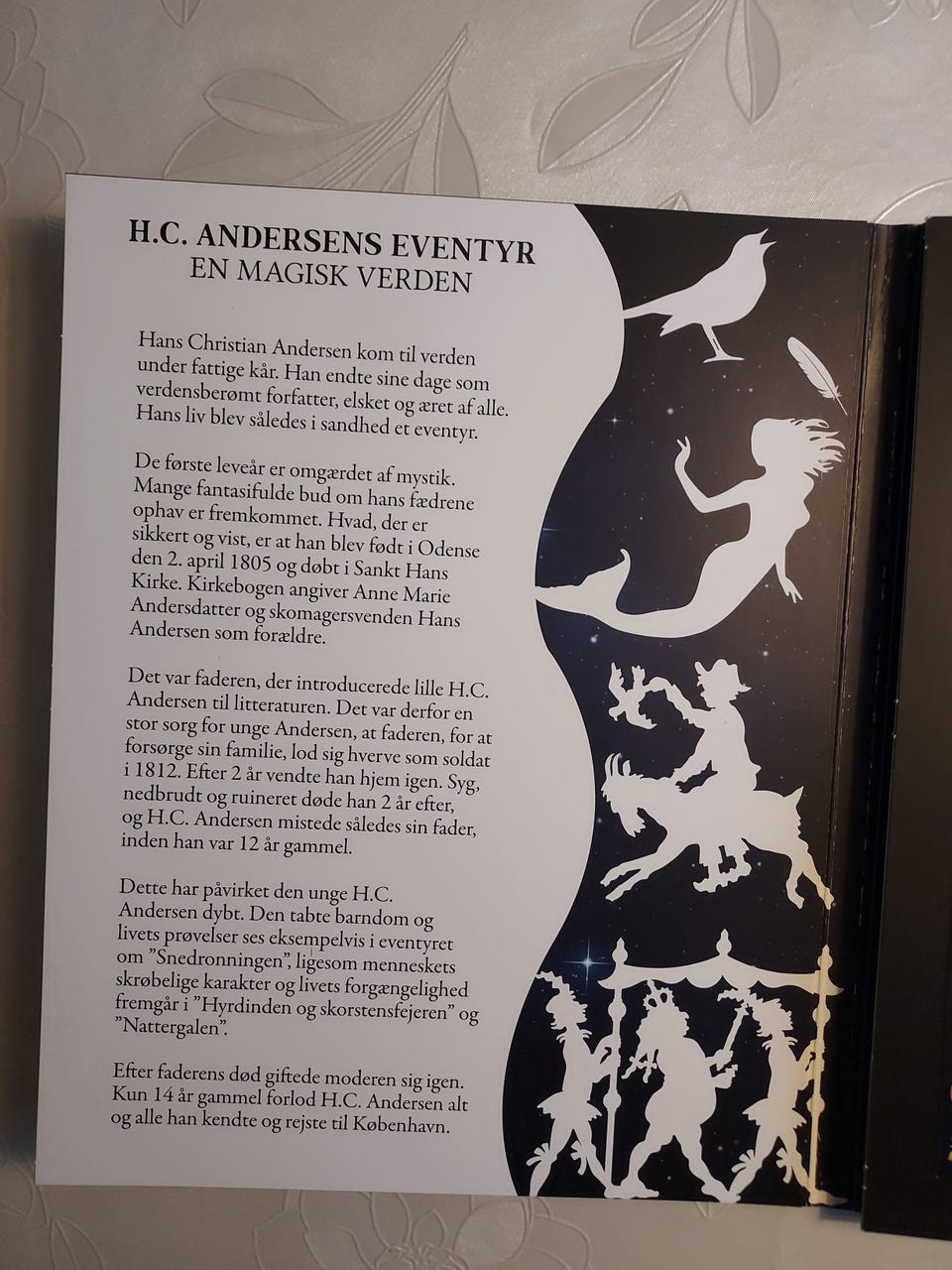 H.C. ANDERSENS EVENTYR
EN MAGISK VERDEN

Hans Christian Andersen kom til verden under fattige kår. Han endte sine dage som verdensberømt forfatter, elsket og æret af alle. Hans liv blev således i sandhed et eventyr.

De første leveår er omgærdet af mystik. Mange fantasifulde bud om hans fædrene ophav er fremkommet. Hvad, der er sikkert og vist, er at han blev født i Odense den 2. april 1805 og døbt i Sankt Hans Kirke. Kirkebogen angiver Anne Marie Andersdatter og skomagersvenden Hans Andersen som forældre.

Det var faderen, der introducerede lille H.C. Andersen til litteraturen. Det var derfor en stor sorg for unge Andersen, at faderen, for at forsørge sin familie, lod sig hverve som soldat i 1812. Efter 2 år vendte han hjem igen. Syg, nedbrudt og ruineret døde han 2 år efter, og H.C. Andersen mistede således sin fader, inden han var 12 år gammel.

Dette har påvirket den unge H.C. Andersen dybt. Den tabte barndom og livets prøvelser ses eksempelvis i eventyret om "Snedronningen", ligesom menneskets skrøbelige karakter og livets forgængelighed fremgår i "Hyrdinden og skorstensfejeren" og "Nattergalen".

Efter faderens død giftede moderen sig igen. Kun 14 år gammel forlod H.C. Andersen alt og alle han kendte og rejste til København.